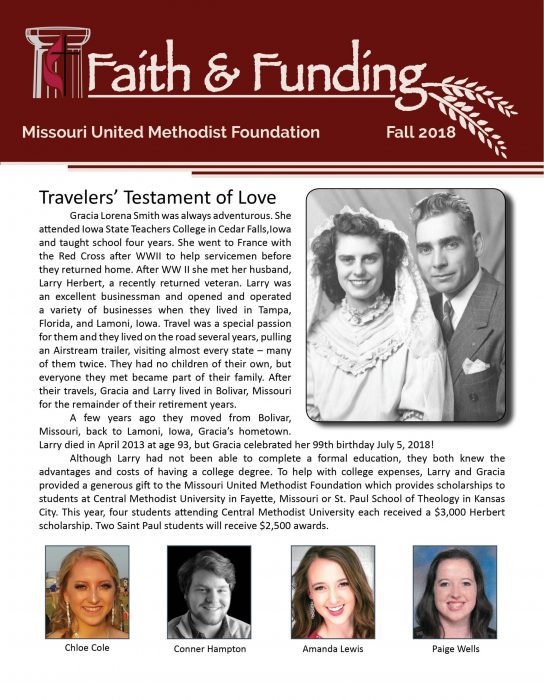 Faith & Funding

Missouri United Methodist Foundation

Fall 2018

Travelers' Testament of Love

Gracia Lorena Smith was always adventurous. She attended Iowa State Teachers College in Cedar Falls,Iowa and taught school four years. She went to France with the Red Cross after WWII to help servicemen before they returned home. After WW II she met her husband, Larry Herbert, a recently returned veteran. Larry was an excellent businessman and opened and operated a variety of businesses when they lived in Tampa, Florida, and Lamoni, Iowa. Travel was a special passion for them and they lived on the road several years, pulling an Airstream trailer, visiting almost every state – many of them twice. They had no children of their own, but everyone they met became part of their family. After their travels, Gracia and Larry lived in Bolivar, Missouri for the remainder of their retirement years.

A few years ago they moved from Bolivar, Missouri, back to Lamoni, Iowa, Gracia's hometown. Larry died in April 2013 at age 93, but Gracia celebrated her 99th birthday July 5, 2018!

Although Larry had not been able to complete a formal education, they both knew the advantages and costs of having a college degree. To help with college expenses, Larry and Gracia provided a generous gift to the Missouri United Methodist Foundation which provides scholarships to students at Central Methodist University in Fayette, Missouri or St. Paul School of Theology in Kansas City. This year, four students attending Central Methodist University each received a $3,000 Herbert scholarship. Two Saint Paul students will receive $2,500 awards.

Chloe Cole

Conner Hampton

Amanda Lewis

Paige Wells